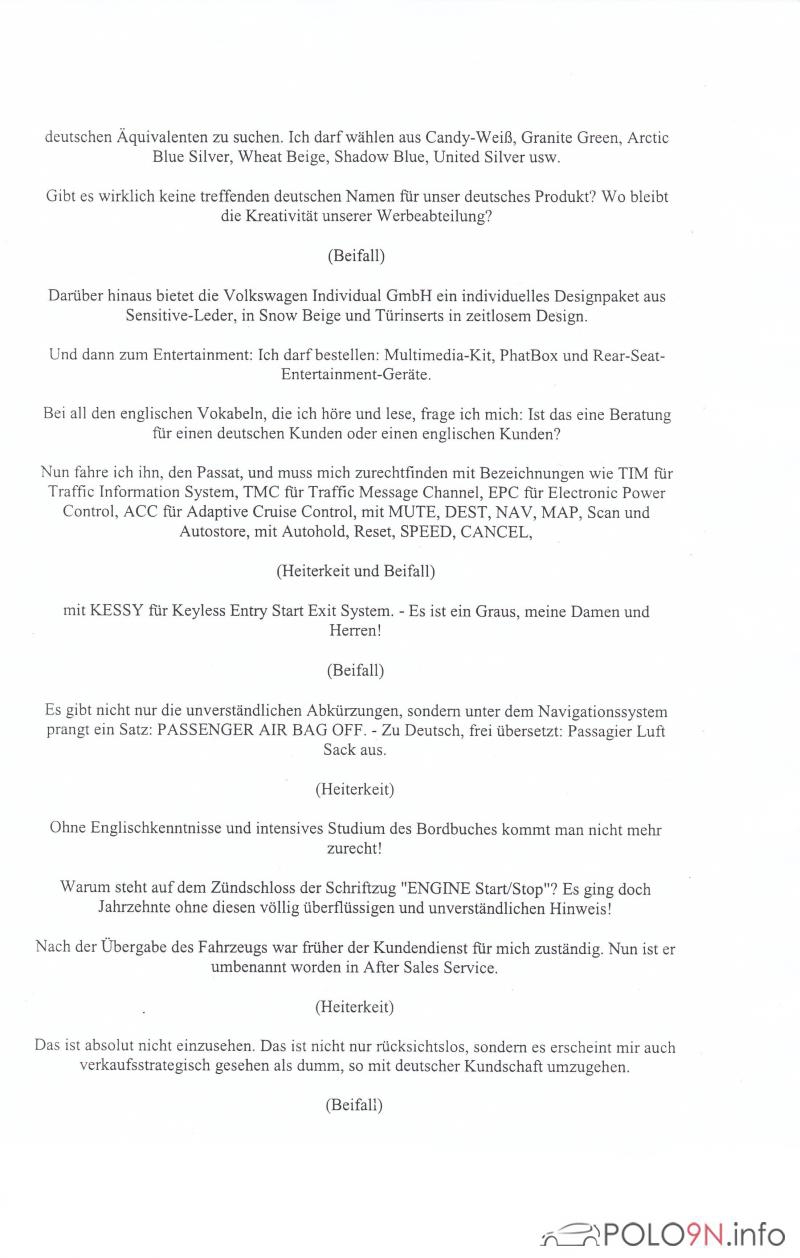 deutschen Äquivalenten zu suchen. Ich darf wählen aus Candy-Weiß, Granite Green, Arctic Blue Silver, Wheat Beige, Shadow Blue, United Silver usw.

Gibt es wirklich keine treffenden deutschen Namen für unser deutsches Produkt? Wo bleibt die Kreativität unserer Werbeabteilung?

(Beifall)

Darüber hinaus bietet die Volkswagen Individual GmbH ein individuelles Designpaket aus Sensitive-Leder, in Snow Beige und Türinserts in zeitlosem Design.

Und dann zum Entertainment: Ich darf bestellen: Multimedia-Kit, PhatBox und Rear-Seat-Entertainment-Geräte.

Bei all den englischen Vokabeln, die ich höre und lese, frage ich mich: Ist das eine Beratung für einen deutschen Kunden oder einen englischen Kunden?

Nun fahre ich ihn, den Passat, und muss mich zurechtfinden mit Bezeichnungen wie TIM für Traffic Information System, TMC für Traffic Message Channel, EPC für Electronic Power Control, ACC für Adaptive Cruise Control, mit MUTE, DEST, NAV, MAP, Scan und Autostore, mit Autohold, Reset, SPEED, CANCEL,

(Heiterkeit und Beifall)

mit KESSY für Keyless Entry Start Exit System. - Es ist ein Graus, meine Damen und Herren!

(Beifall)

Es gibt nicht nur die unverständlichen Abkürzungen, sondern unter dem Navigationssystem prangt ein Satz: PASSENGER AIR BAG OFF. - Zu Deutsch, frei übersetzt: Passagier Luft Sack aus.

(Heiterkeit)

Ohne Englischkenntnisse und intensives Studium des Bordbuches kommt man nicht mehr zurecht!

Warum steht auf dem Zündschloss der Schriftzug "ENGINE Start/Stop"? Es ging doch Jahrzehnte ohne diesen völlig überflüssigen und unverständlichen Hinweis!

Nach der Übergabe des Fahrzeugs war früher der Kundendienst für mich zuständig. Nun ist er umbenannt worden in After Sales Service.

(Heiterkeit)

Das ist absolut nicht einzusehen. Das ist nicht nur rücksichtslos, sondern es erscheint mir auch verkaufsstrategisch gesehen als dumm, so mit deutscher Kundschaft umzugehen.

(Beifall)

POLO9N.info